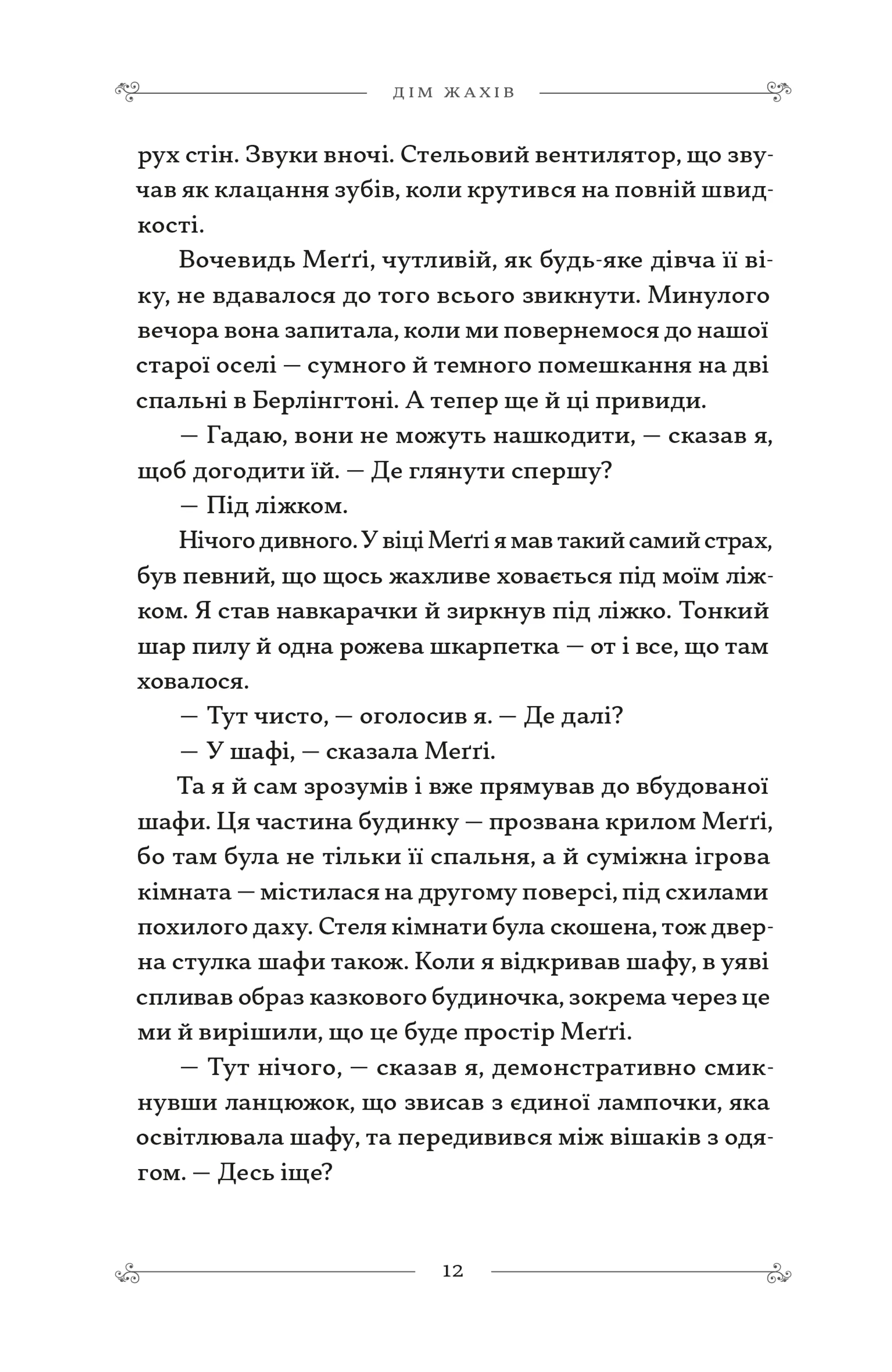 ДІМ ЖАХІВ

рух стін. Звуки вночі. Стельовий вентилятор, що звучав як клацання зубів, коли крутився на повній швидкості.

Вочевидь Меґґі, чутливій, як будь-яке дівча її віку, не вдавалося до того всього звикнути. Минулого вечора вона запитала, коли ми повернемося до нашої старої оселі — сумного й темного помешкання на дві спальні в Берлінгтоні. А тепер ще й ці привиди.

— Гадаю, вони не можуть нашкодити, — сказав я, щоб догодити їй. — Де глянути спершу?

— Під ліжком.

Нічого дивного. У віці Меґґі я мав такий самий страх, був певний, що щось жахливе ховається під моїм ліжком. Я став навкарачки й зиркнув під ліжко. Тонкий шар пилу й одна рожева шкарпетка — от і все, що там ховалося.

— Тут чисто, — оголосив я. — Де далі?

— У шафі, — сказала Меґґі.

Та я й сам зрозумів і вже прямував до вбудованої шафи. Ця частина будинку — прозвана крилом Меґґі, бо там була не тільки її спальня, а й суміжна ігрова кімната — містилася на другому поверсі, під схилами похилого даху. Стеля кімнати була скошена, тож дверна стулка шафи також. Коли я відкривав шафу, в уяві спливав образ казкового будиночка, зокрема через це ми й вирішили, що це буде простір Меґґі.

— Тут нічого, — сказав я, демонстративно смикнувши ланцюжок, що звисав з єдиної лампочки, яка освітлювала шафу, та передивився між вішаків з одягом. — Десь іще?

12